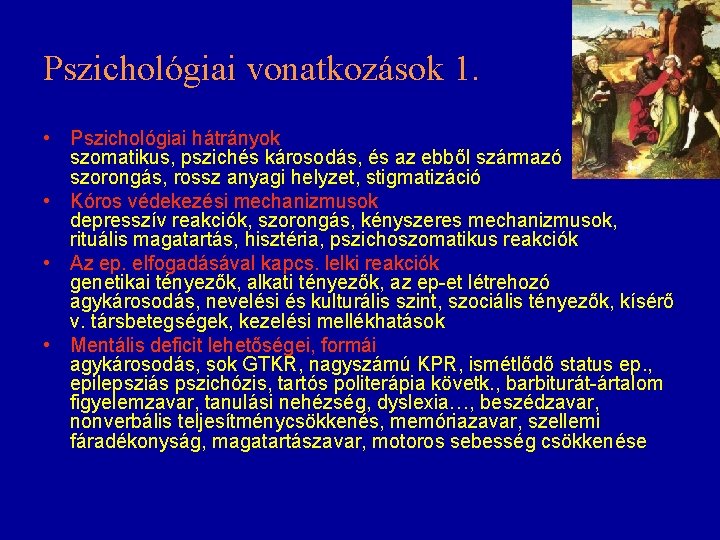 Pszichológiai vonatkozások 1.

• Pszichológiai hátrányok
szomatikus, pszichés károsodás, és az ebből származó szorongás, rossz anyagi helyzet, stigmatizáció

• Kóros védekezési mechanizmusok
depresszív reakciók, szorongás, kényszeres mechanizmusok, rituális magatartás, hisztéria, pszichoszomatikus reakciók

• Az ep. elfogadásával kapcs. lelki reakciók
genetikai tényezők, alkati tényezők, az ep-et létrehozó agykárosodás, nevelési és kulturális szint, szociális tényezők, kísérő v. társbetegségek, kezelési mellékhatások

• Mentális deficit lehetőségei, formái
agykárosodás, sok GTKR, nagyszámú KPR, ismétlődő status ep., epilepsziás pszichózis, tartós politerápia követk., barbiturát-ártalom figyelemzavar, tanulási nehézség, dyslexia…, beszédzavar, nonverbális teljesítménycsökkenés, memóriazavar, szellemi fáradékonyság, magatartászavar, motoros sebesség csökkenése